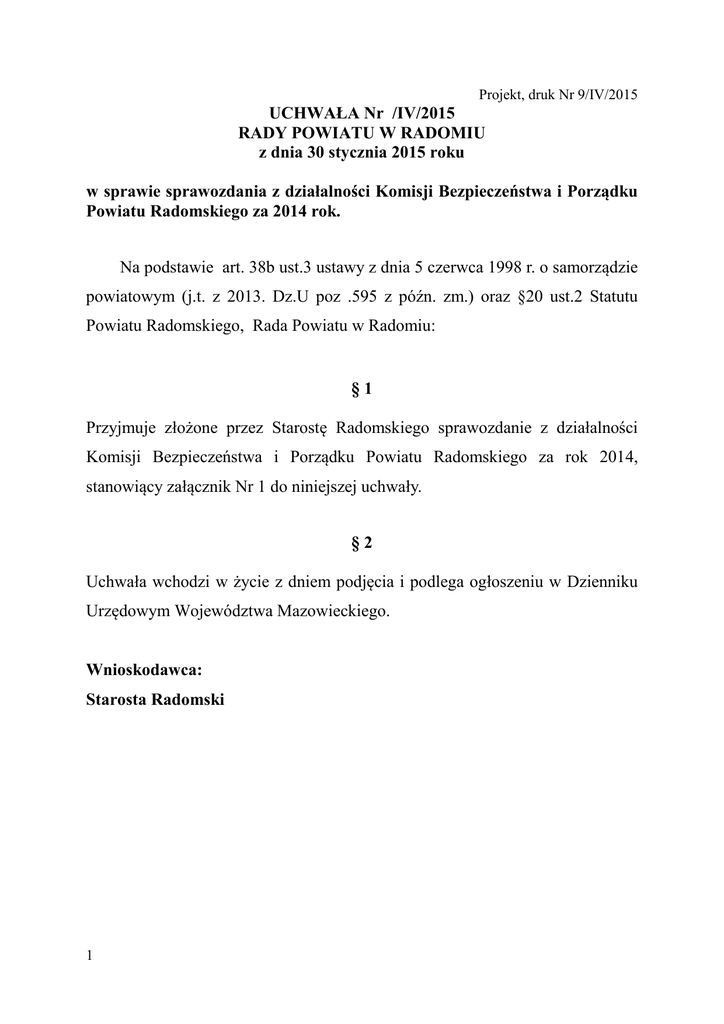 Projekt, druk Nr 9/IV/2015

UCHWAŁA Nr /IV/2015
RADY POWIATU W RADOMIU
z dnia 30 stycznia 2015 roku

w sprawie sprawozdania z działalności Komisji Bezpieczeństwa i Porządku Powiatu Radomskiego za 2014 rok.

Na podstawie art. 38b ust.3 ustawy z dnia 5 czerwca 1998 r. o samorządzie powiatowym (j.t. z 2013. Dz.U poz .595 z późn. zm.) oraz §20 ust.2 Statutu Powiatu Radomskiego, Rada Powiatu w Radomiu:

§ 1

Przyjmuje złożone przez Starostę Radomskiego sprawozdanie z działalności Komisji Bezpieczeństwa i Porządku Powiatu Radomskiego za rok 2014, stanowiący załącznik Nr 1 do niniejszej uchwały.

§ 2

Uchwała wchodzi w życie z dniem podjęcia i podlega ogłoszeniu w Dzienniku Urzędowym Województwa Mazowieckiego.

Wnioskodawca:
Starosta Radomski

1